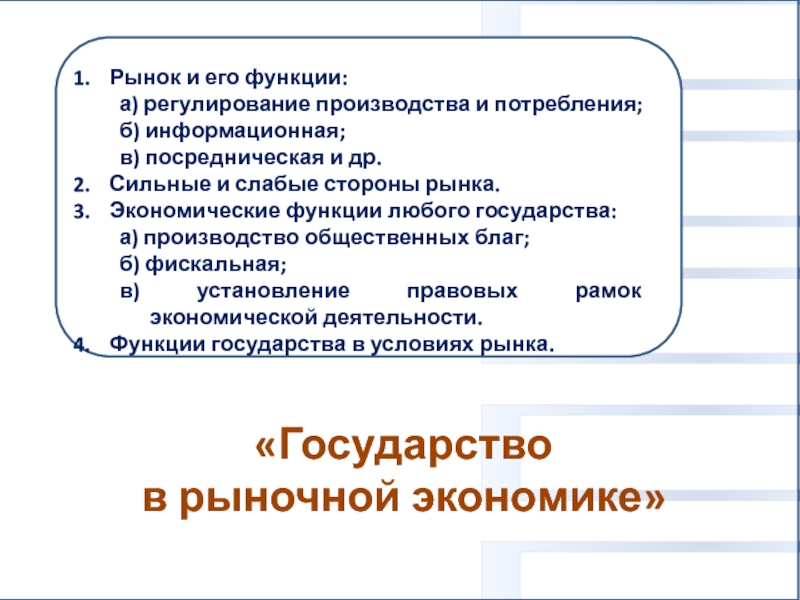 1. Рынок и его функции:
а) регулирование производства и потребления;
б) информационная;
в) посредническая и др.
2. Сильные и слабые стороны рынка.
3. Экономические функции любого государства:
а) производство общественных благ;
б) фискальная;
в) установление правовых рамок экономической деятельности.
4. Функции государства в условиях рынка.

«Государство в рыночной экономике»